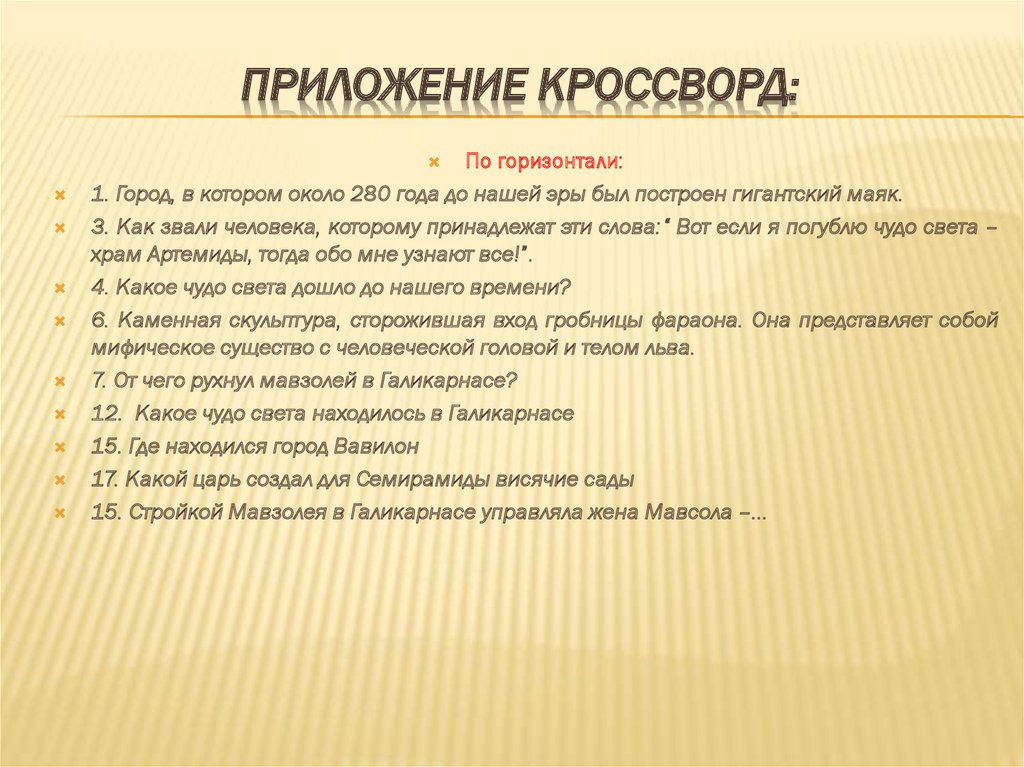 ПРИЛОЖЕНИЕ КРОССВОРД:

По горизонтали:

1. Город, в котором около 280 года до нашей эры был построен гигантский маяк.

3. Как звали человека, которому принадлежат эти слова:" Вот если я погублю чудо света – храм Артемиды, тогда обо мне узнают все!".

4. Какое чудо света дошло до нашего времени?

6. Каменная скульптура, сторожившая вход гробницы фараона. Она представляет собой мифическое существо с человеческой головой и телом льва.

7. От чего рухнул мавзолей в Галикарнасе?

12. Какое чудо света находилось в Галикарнасе

15. Где находился город Вавилон

17. Какой царь создал для Семирамиды висячие сады

15. Стройкой Мавзолея в Галикарнасе управляла жена Мавсола –...